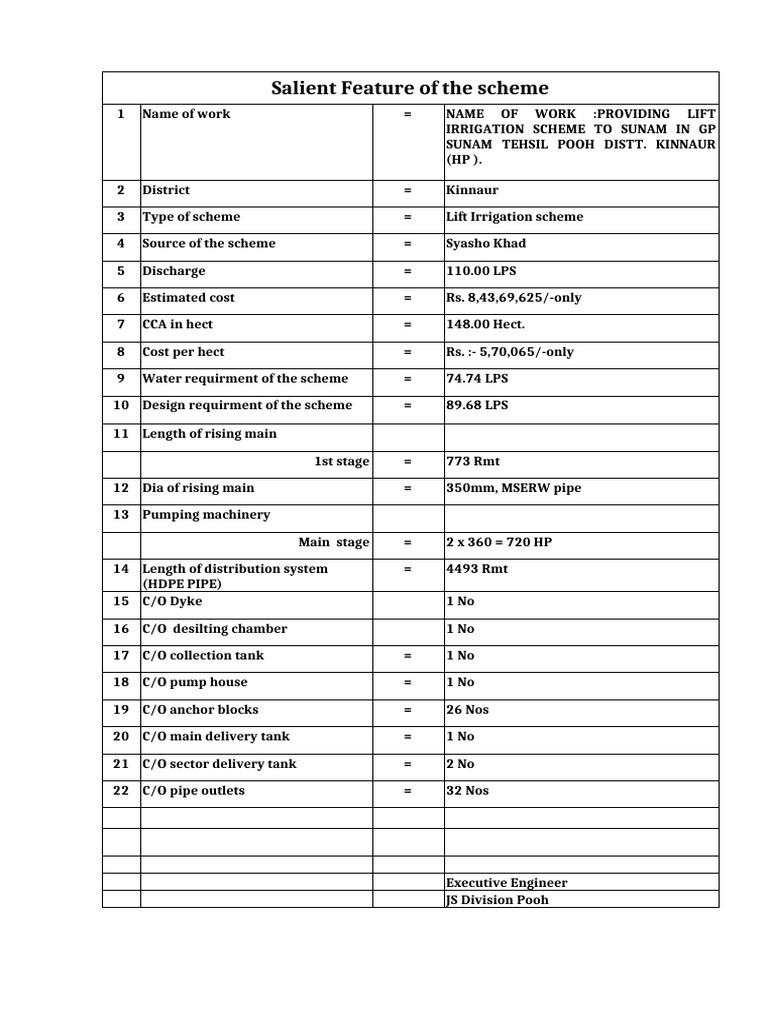 Salient Feature of the scheme

| | | | |
|---|---|---|---|
| 1 | Name of work | = | NAME OF WORK :PROVIDING LIFT IRRIGATION SCHEME TO SUNAM IN GP SUNAM TEHSIL POOH DISTT. KINNAUR (HP ). |
| 2 | District | = | Kinnaur |
| 3 | Type of scheme | = | Lift Irrigation scheme |
| 4 | Source of the scheme | = | Syasho Khad |
| 5 | Discharge | = | 110.00 LPS |
| 6 | Estimated cost | = | Rs. 8,43,69,625/-only |
| 7 | CCA in hect | = | 148.00 Hect. |
| 8 | Cost per hect | = | Rs. :- 5,70,065/-only |
| 9 | Water requirment of the scheme | = | 74.74 LPS |
| 10 | Design requirment of the scheme | = | 89.68 LPS |
| 11 | Length of rising main | | |
| | 1st stage | = | 773 Rmt |
| 12 | Dia of rising main | = | 350mm, MSERW pipe |
| 13 | Pumping machinery | | |
| | Main stage | = | 2 x 360 = 720 HP |
| 14 | Length of distribution system (HDPE PIPE) | = | 4493 Rmt |
| 15 | C/O Dyke | | 1 No |
| 16 | C/O desilting chamber | | 1 No |
| 17 | C/O collection tank | = | 1 No |
| 18 | C/O pump house | = | 1 No |
| 19 | C/O anchor blocks | = | 26 Nos |
| 20 | C/O main delivery tank | = | 1 No |
| 21 | C/O sector delivery tank | = | 2 No |
| 22 | C/O pipe outlets | = | 32 Nos |
| | | | |
| | | | |
| | | | |
| | | | Executive Engineer |
| | | | JS Division Pooh |